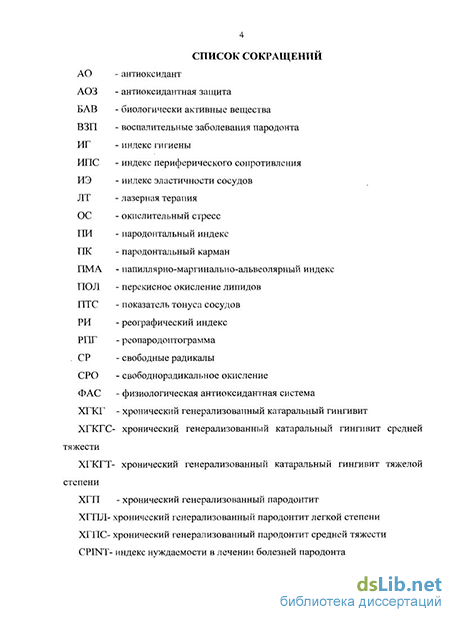 4

СПИСОК СОКРАЩЕНИЙ

АО - антиоксидант

АОЗ - антиоксидантная защита

БАВ - биологически активные вещества

ВЗП - воспалительные заболевания пародонта

ИГ - индекс гигиены

ИПС - индекс периферического сопротивления

ИЭ - индекс эластичности сосудов

ЛТ - лазерная терапия

ОС - окислительный стресс

ПИ - пародонтальный индекс

ПК - пародонтальный карман

ПМА - папиллярно-маргинально-альвеолярный индекс

ПОЛ - перекисное окисление липидов

ПТС - показатель тонуса сосудов

РИ - реографический индекс

РПГ - реопародонтограмма

СР - свободные радикалы

СРО - свободнорадикальное окисление

ФАС - физиологическая антиоксидантная система

ХГКГ - хронический генерализованный катаральный гингивит

ХГКГС- хронический генерализованный катаральный гингивит средней тяжести

ХГКГТ- хронический генерализованный катаральный гингивит тяжелой степени

ХГП - хронический генерализованный пародонтит

ХГПЛ- хронический генерализованный пародонтит легкой степени

ХГПС- хронический генерализованный пародонтит средней тяжести

CPINT- индекс нуждаемости в лечении болезней пародонта

dsLib.net
библиотека диссертаций